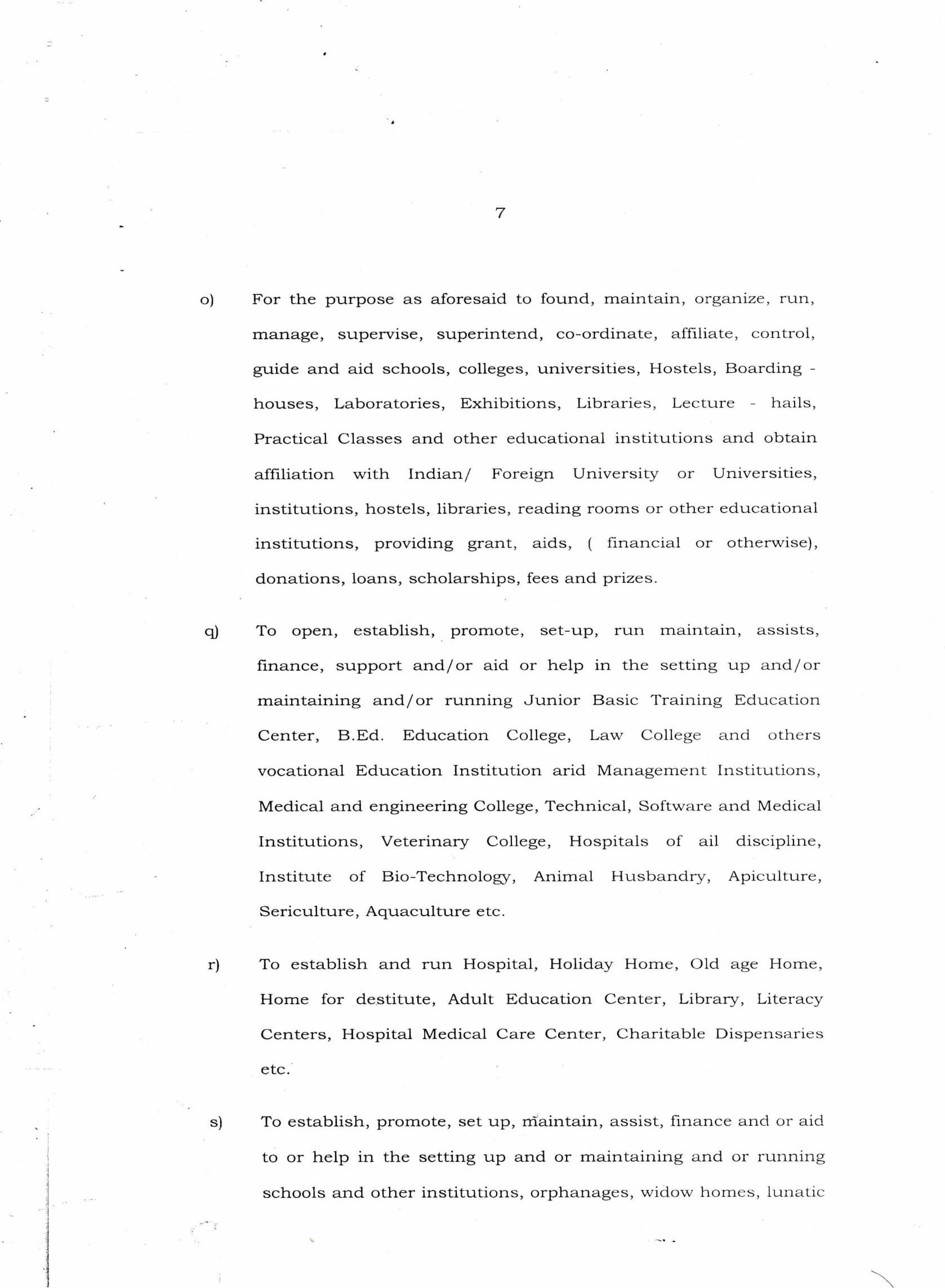 7

o) For the purpose as aforesaid to found, maintain, organize, run, manage, supervise, superintend, co-ordinate, affiliate, control, guide and aid schools, colleges, universities, Hostels, Boarding - houses, Laboratories, Exhibitions, Libraries, Lecture - hails, Practical Classes and other educational institutions and obtain affiliation with Indian/ Foreign University or Universities, institutions, hostels, libraries, reading rooms or other educational institutions, providing grant, aids, ( financial or otherwise), donations, loans, scholarships, fees and prizes.

q) To open, establish, promote, set-up, run maintain, assists, finance, support and/or aid or help in the setting up and/or maintaining and/or running Junior Basic Training Education Center, B.Ed. Education College, Law College and others vocational Education Institution arid Management Institutions, Medical and engineering College, Technical, Software and Medical Institutions, Veterinary College, Hospitals of ail discipline, Institute of Bio-Technology, Animal Husbandry, Apiculture, Sericulture, Aquaculture etc.

r) To establish and run Hospital, Holiday Home, Old age Home, Home for destitute, Adult Education Center, Library, Literacy Centers, Hospital Medical Care Center, Charitable Dispensaries etc.

s) To establish, promote, set up, maintain, assist, finance and or aid to or help in the setting up and or maintaining and or running schools and other institutions, orphanages, widow homes, lunatic